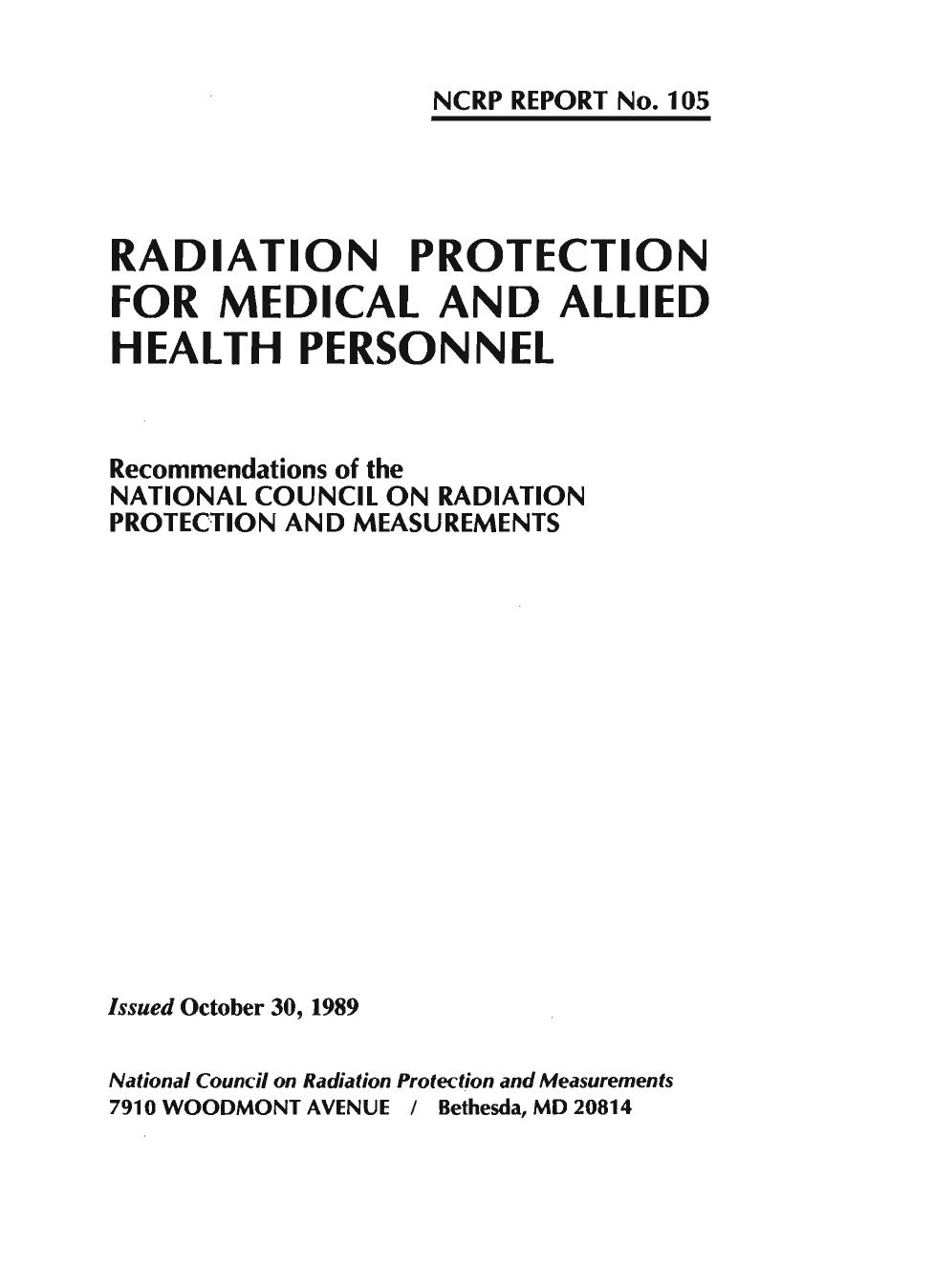 NCRP REPORT No. 105

RADIATION PROTECTION FOR MEDICAL AND ALLIED HEALTH PERSONNEL

Recommendations of the
NATIONAL COUNCIL ON RADIATION PROTECTION AND MEASUREMENTS

Issued October 30, 1989

National Council on Radiation Protection and Measurements
7910 WOODMONT AVENUE / Bethesda, MD 20814